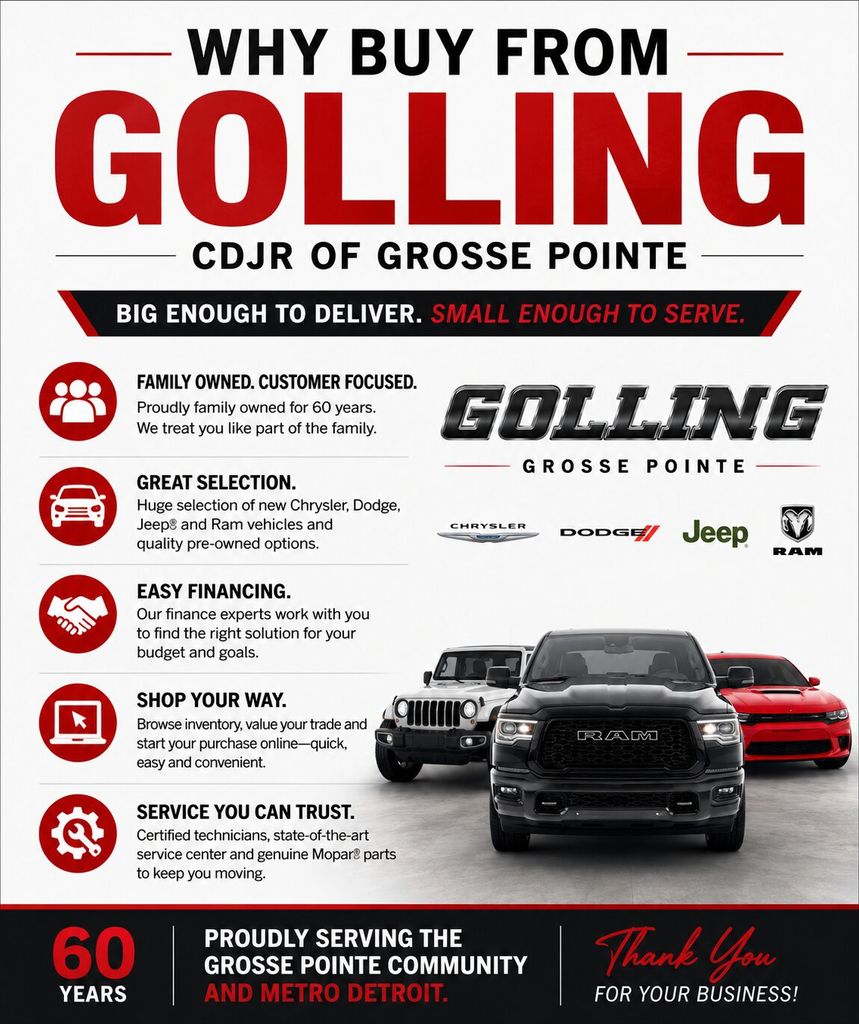 WHY BUY FROM
GOLLING
CDJR OF GROSSE POINTE

BIG ENOUGH TO DELIVER. SMALL ENOUGH TO SERVE.

FAMILY OWNED. CUSTOMER FOCUSED.
Proudly family owned for 60 years. We treat you like part of the family.

GREAT SELECTION.
Huge selection of new Chrysler, Dodge, Jeep® and Ram vehicles and quality pre-owned options.

EASY FINANCING.
Our finance experts work with you to find the right solution for your budget and goals.

SHOP YOUR WAY.
Browse inventory, value your trade and start your purchase online—quick, easy and convenient.

SERVICE YOU CAN TRUST.
Certified technicians, state-of-the-art service center and genuine Mopar® parts to keep you moving.

GOLLING
GROSSE POINTE

CHRYSLER
DODGE
Jeep
RAM

RAM

60
YEARS

PROUDLY SERVING THE GROSSE POINTE COMMUNITY AND METRO DETROIT.

Thank You
FOR YOUR BUSINESS!